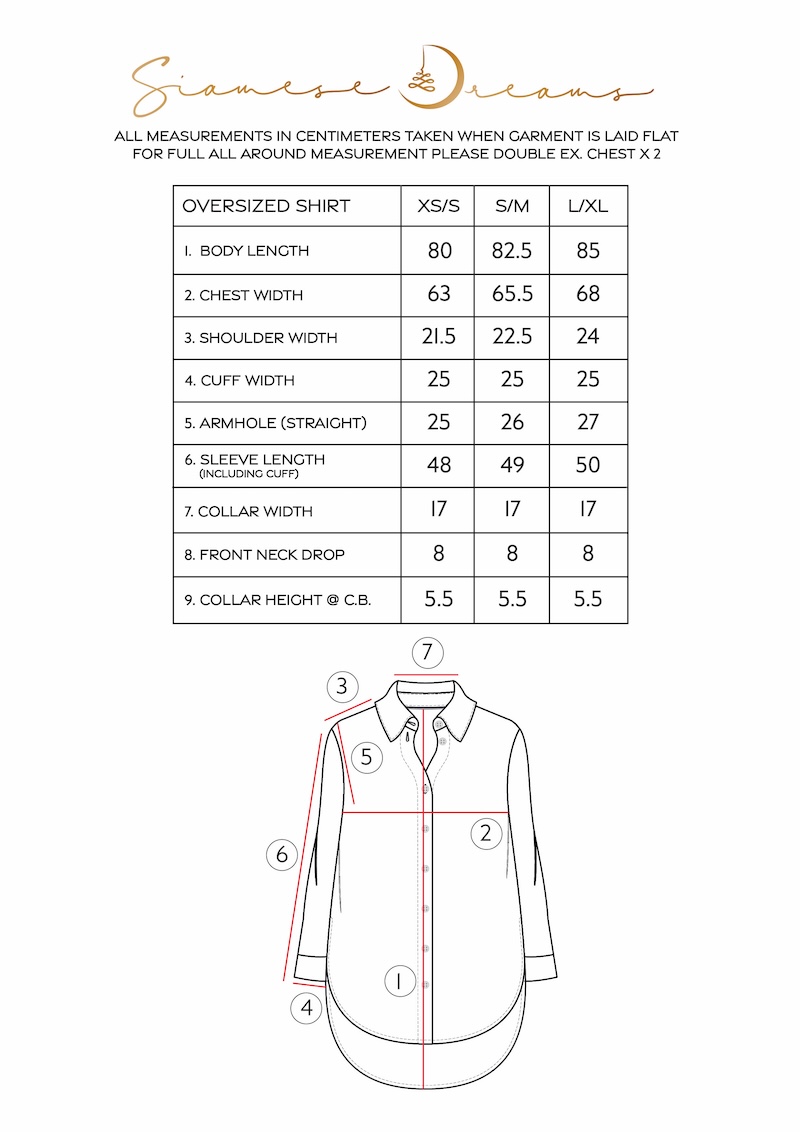 Siamese Dreams

ALL MEASUREMENTS IN CENTIMETERS TAKEN WHEN GARMENT IS LAID FLAT
FOR FULL ALL AROUND MEASUREMENT PLEASE DOUBLE EX. CHEST X 2

| OVERSIZED SHIRT | XS/S | S/M | L/XL |
|---|---|---|---|
| 1. BODY LENGTH | 80 | 82.5 | 85 |
| 2. CHEST WIDTH | 63 | 65.5 | 68 |
| 3. SHOULDER WIDTH | 21.5 | 22.5 | 24 |
| 4. CUFF WIDTH | 25 | 25 | 25 |
| 5. ARMHOLE (STRAIGHT) | 25 | 26 | 27 |
| 6. SLEEVE LENGTH (INCLUDING CUFF) | 48 | 49 | 50 |
| 7. COLLAR WIDTH | 17 | 17 | 17 |
| 8. FRONT NECK DROP | 8 | 8 | 8 |
| 9. COLLAR HEIGHT @ C.B. | 5.5 | 5.5 | 5.5 |

7
3
5
2
6
1
4